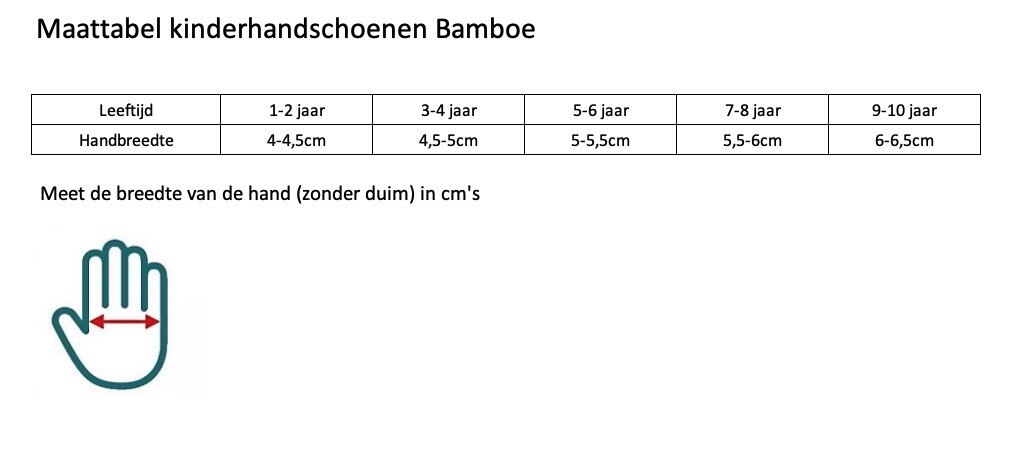 Maattabel kinderhandschoenen Bamboe

| Leeftijd | 1-2 jaar | 3-4 jaar | 5-6 jaar | 7-8 jaar | 9-10 jaar |
|---|---|---|---|---|---|
| Handbreedte | 4-4,5cm | 4,5-5cm | 5-5,5cm | 5,5-6cm | 6-6,5cm |

Meet de breedte van de hand (zonder duim) in cm's